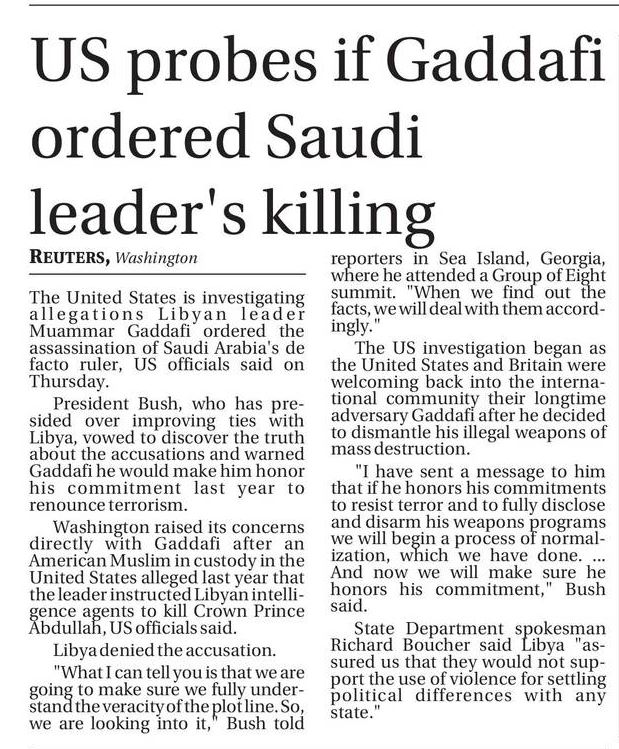 US probes if Gaddafi ordered Saudi leader's killing

REUTERS, Washington

The United States is investigating allegations Libyan leader Muammar Gaddafi ordered the assassination of Saudi Arabia's de facto ruler, US officials said on Thursday.

President Bush, who has presided over improving ties with Libya, vowed to discover the truth about the accusations and warned Gaddafi he would make him honor his commitment last year to renounce terrorism.

Washington raised its concerns directly with Gaddafi after an American Muslim in custody in the United States alleged last year that the leader instructed Libyan intelligence agents to kill Crown Prince Abdullah, US officials said.

Libya denied the accusation.

"What I can tell you is that we are going to make sure we fully understand the veracity of the plot line. So, we are looking into it," Bush told reporters in Sea Island, Georgia, where he attended a Group of Eight summit. "When we find out the facts, we will deal with them accordingly."

The US investigation began as the United States and Britain were welcoming back into the international community their longtime adversary Gaddafi after he decided to dismantle his illegal weapons of mass destruction.

"I have sent a message to him that if he honors his commitments to resist terror and to fully disclose and disarm his weapons programs we will begin a process of normalization, which we have done. ... And now we will make sure he honors his commitment," Bush said.

State Department spokesman Richard Boucher said Libya "assured us that they would not support the use of violence for settling political differences with any state."